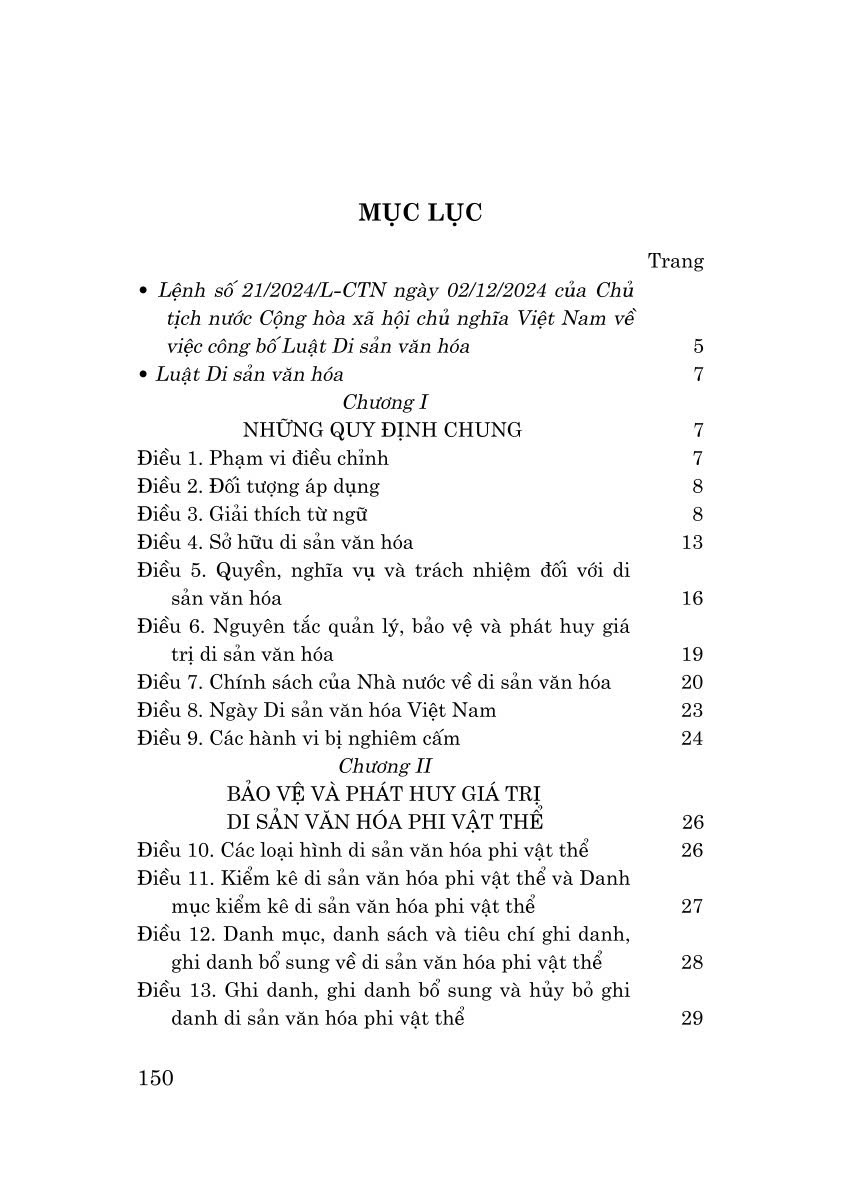 MỤC LỤC

Trang

• Lệnh số 21/2024/L-CTN ngày 02/12/2024 của Chủ tịch nước Cộng hòa xã hội chủ nghĩa Việt Nam về việc công bố Luật Di sản văn hóa 5

• Luật Di sản văn hóa 7

Chương I
NHỮNG QUY ĐỊNH CHUNG 7

Điều 1. Phạm vi điều chỉnh 7
Điều 2. Đối tượng áp dụng 8
Điều 3. Giải thích từ ngữ 8
Điều 4. Sở hữu di sản văn hóa 13
Điều 5. Quyền, nghĩa vụ và trách nhiệm đối với di sản văn hóa 16
Điều 6. Nguyên tắc quản lý, bảo vệ và phát huy giá trị di sản văn hóa 19
Điều 7. Chính sách của Nhà nước về di sản văn hóa 20
Điều 8. Ngày Di sản văn hóa Việt Nam 23
Điều 9. Các hành vi bị nghiêm cấm 24

Chương II
BẢO VỆ VÀ PHÁT HUY GIÁ TRỊ DI SẢN VĂN HÓA PHI VẬT THỂ 26

Điều 10. Các loại hình di sản văn hóa phi vật thể 26
Điều 11. Kiểm kê di sản văn hóa phi vật thể và Danh mục kiểm kê di sản văn hóa phi vật thể 27
Điều 12. Danh mục, danh sách và tiêu chí ghi danh, ghi danh bổ sung về di sản văn hóa phi vật thể 28
Điều 13. Ghi danh, ghi danh bổ sung và hủy bỏ ghi danh di sản văn hóa phi vật thể 29

150